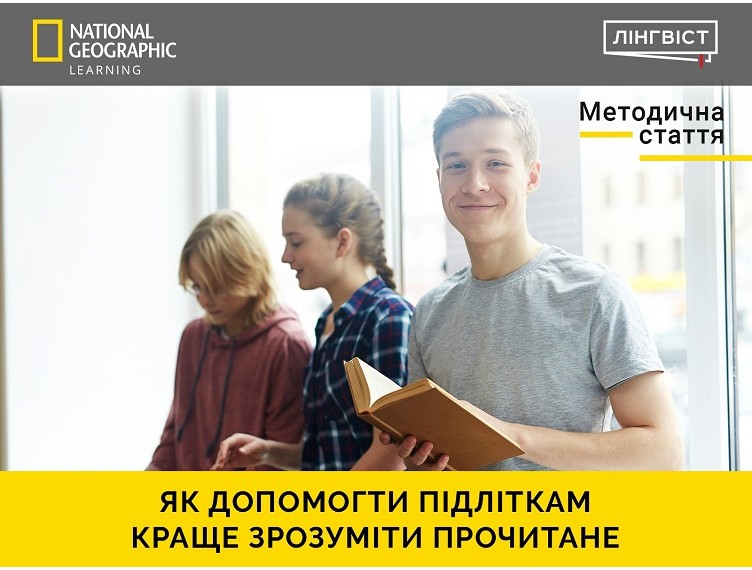 NATIONAL GEOGRAPHIC LEARNING

ЛІНГВІСТ

Методична стаття

ЯК ДОПОМОГТИ ПІДЛІТКАМ КРАЩЕ ЗРОЗУМІТИ ПРОЧИТАНЕ